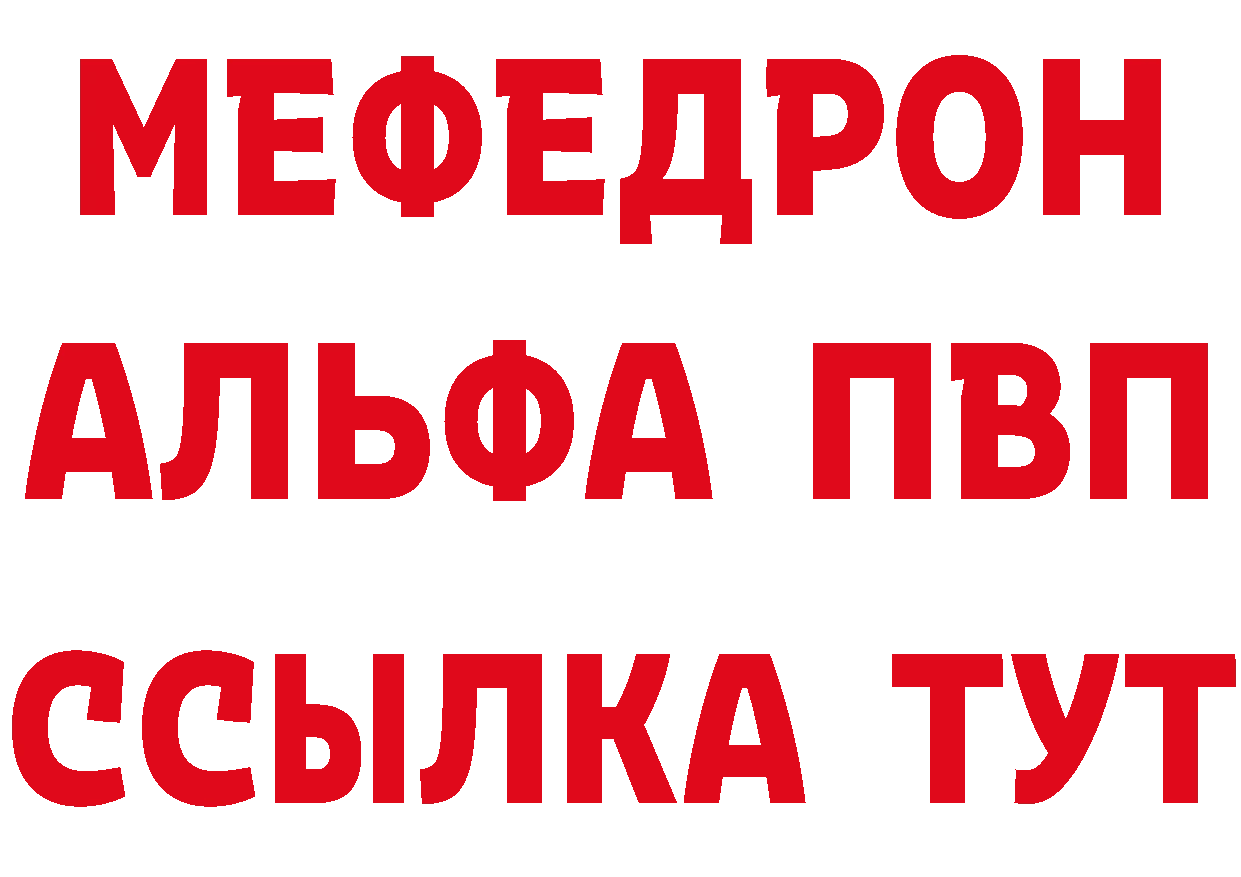 МЕФЕДРОН
АЛЬФА ПВП
ССЫЛКА ТУТ